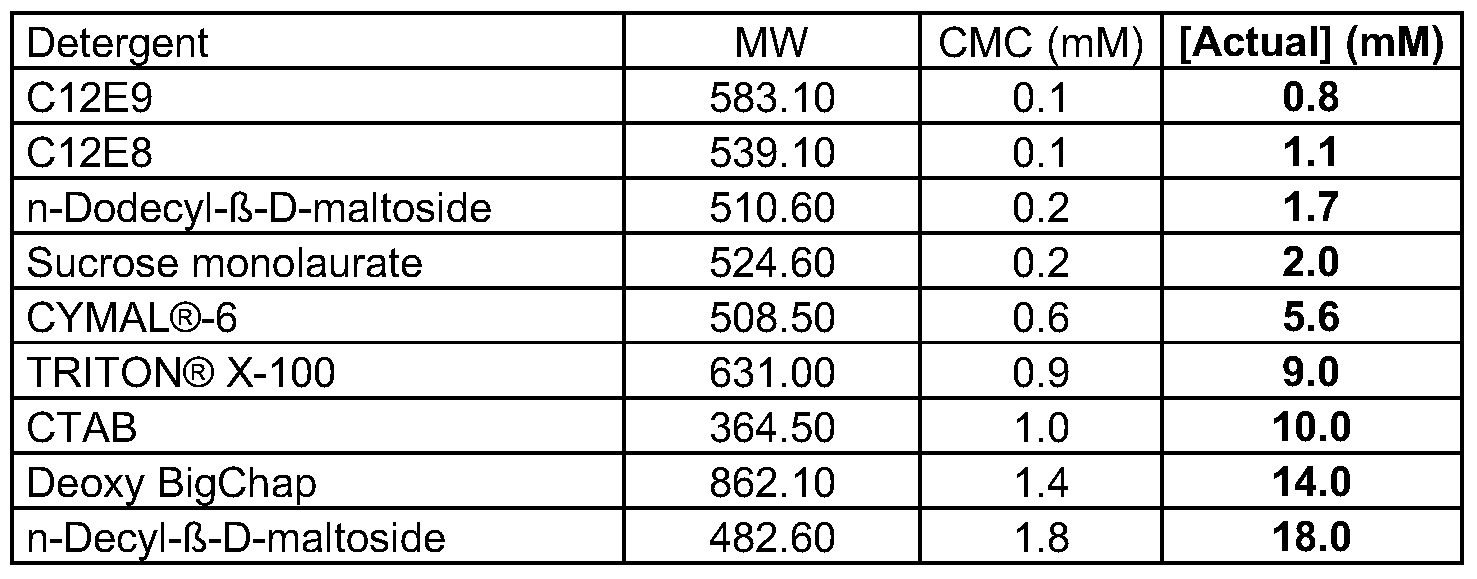 | Detergent | MW | CMC (mM) | [Actual] (mM) |
|---|---|---|---|
| C12E9 | 583.10 | 0.1 | 0.8 |
| C12E8 | 539.10 | 0.1 | 1.1 |
| n-Dodecyl-ß-D-maltoside | 510.60 | 0.2 | 1.7 |
| Sucrose monolaurate | 524.60 | 0.2 | 2.0 |
| CYMAL®-6 | 508.50 | 0.6 | 5.6 |
| TRITON® X-100 | 631.00 | 0.9 | 9.0 |
| CTAB | 364.50 | 1.0 | 10.0 |
| Deoxy BigChap | 862.10 | 1.4 | 14.0 |
| n-Decyl-ß-D-maltoside | 482.60 | 1.8 | 18.0 |